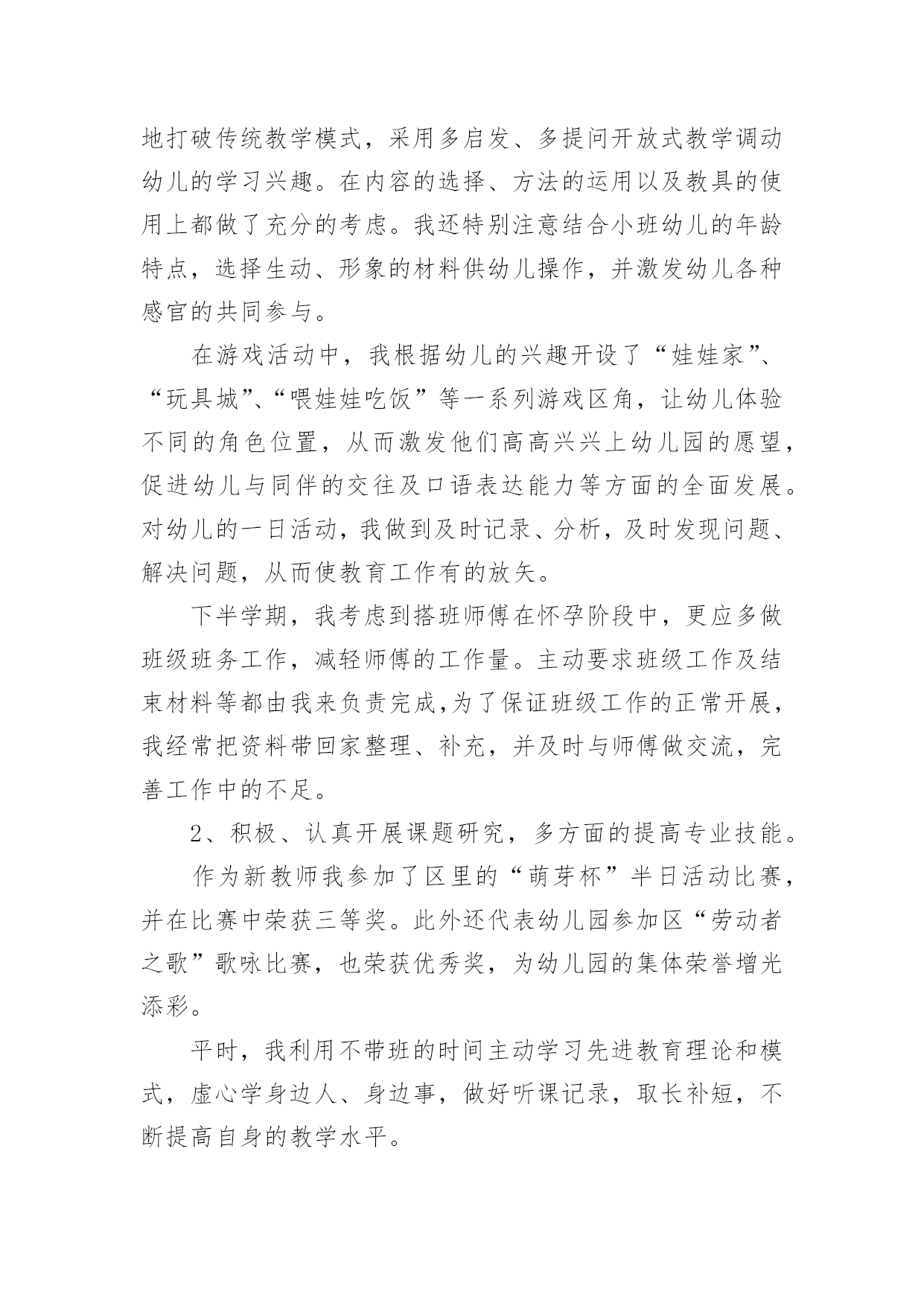 地打破传统教学模式，采用多启发、多提问开放式教学调动幼儿的学习兴趣。在内容的选择、方法的运用以及教具的使用上都做了充分的考虑。我还特别注意结合小班幼儿的年龄特点，选择生动、形象的材料供幼儿操作，并激发幼儿各种感官的共同参与。

在游戏活动中，我根据幼儿的兴趣开设了“娃娃家”、“玩具城”、“喂娃娃吃饭”等一系列游戏区角，让幼儿体验不同的角色位置，从而激发他们高高兴兴上幼儿园的愿望，促进幼儿与同伴的交往及口语表达能力等方面的全面发展。对幼儿的一日活动，我做到及时记录、分析，及时发现问题、解决问题，从而使教育工作有的放矢。

下半学期，我考虑到搭班师傅在怀孕阶段中，更应多做班级班务工作，减轻师傅的工作量。主动要求班级工作及结束材料等都由我来负责完成,为了保证班级工作的正常开展，我经常把资料带回家整理、补充，并及时与师傅做交流，完善工作中的不足。

2、积极、认真开展课题研究，多方面的提高专业技能。

作为新教师我参加了区里的“萌芽杯”半日活动比赛，并在比赛中荣获三等奖。此外还代表幼儿园参加区“劳动者之歌”歌咏比赛，也荣获优秀奖，为幼儿园的集体荣誉增光添彩。

平时，我利用不带班的时间主动学习先进教育理论和模式，虚心学身边人、身边事，做好听课记录，取长补短，不断提高自身的教学水平。